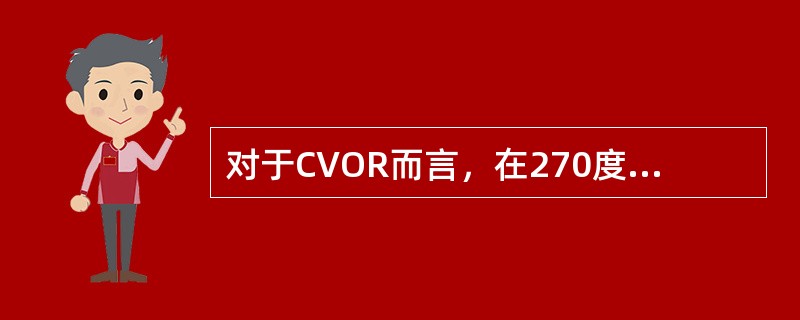 对于CVOR而言，在270度...